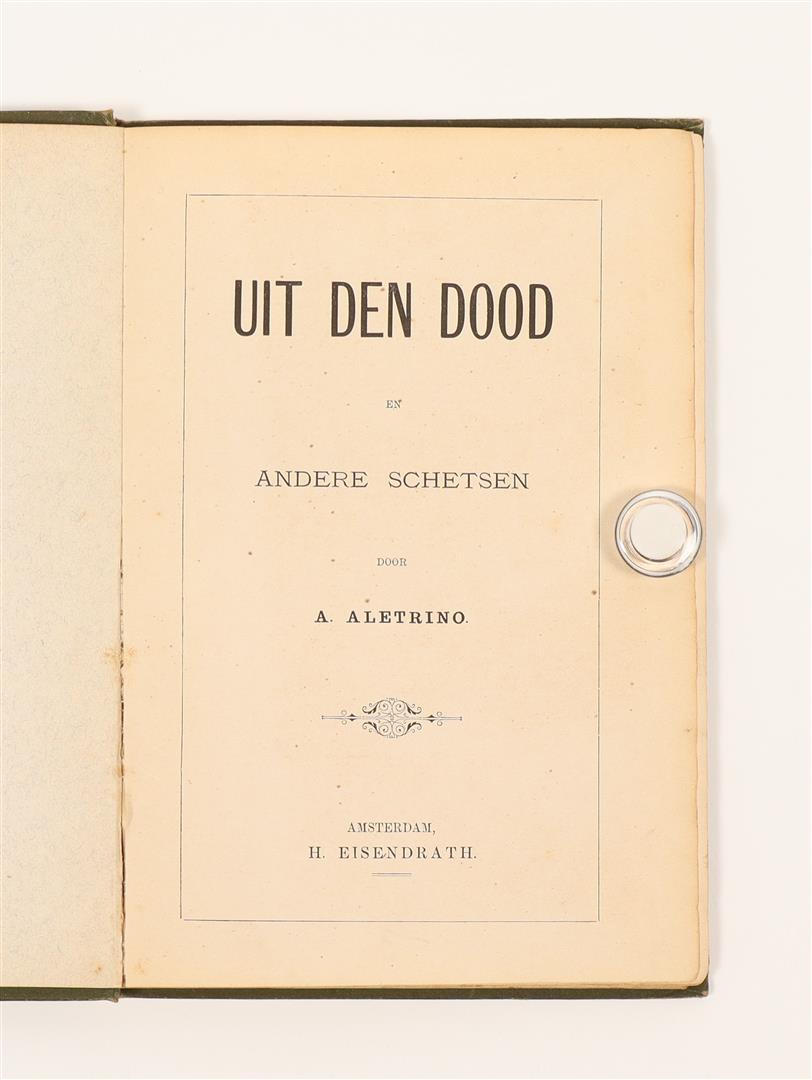 UIT DEN DOOD

EN

ANDERE SCHETSEN

DOOR

A. ALETRINO.

AMSTERDAM,
H. EISENDRATH.